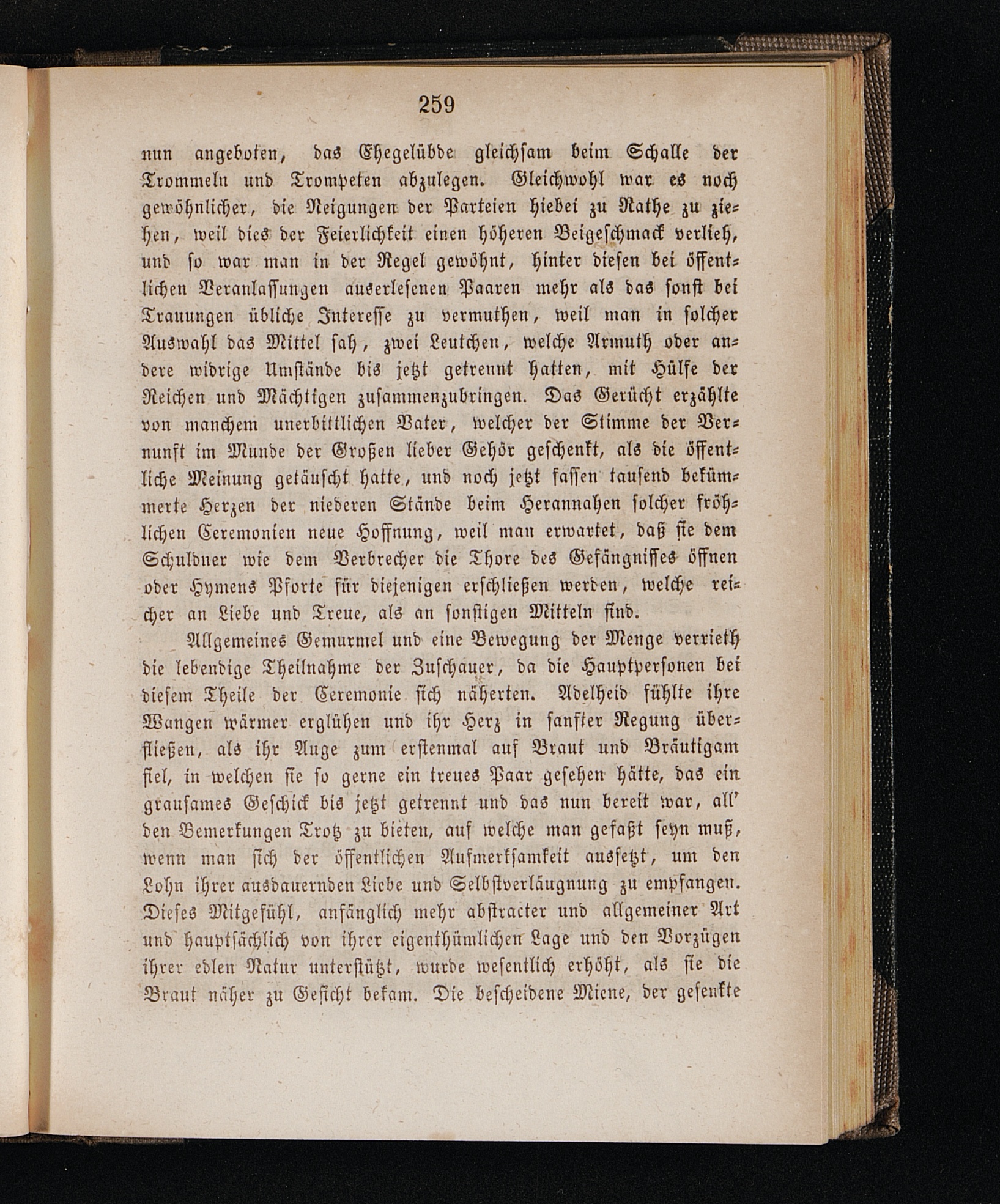 259

nun angeboten, das Ehegelübde gleichsam beim Schalle der Trommeln und Trompeten abzulegen. Gleichwohl war es noch gewöhnlicher, die Neigungen der Parteien hiebei zu Rathe zu ziehen, weil dies der Feierlichkeit einen höheren Beigeschmack verlieh, und so war man in der Regel gewöhnt, hinter diesen bei öffentlichen Veranlassungen auserlesenen Paaren mehr als das sonst bei Trauungen übliche Interesse zu vermuthen, weil man in solcher Auswahl das Mittel sah, zwei Leutchen, welche Armuth oder andere widrige Umstände bis jetzt getrennt hatten, mit Hülfe der Reichen und Mächtigen zusammenzubringen. Das Gerücht erzählte von manchem unerbittlichen Vater, welcher der Stimme der Vernunft im Munde der Großen lieber Gehör geschenkt, als die öffentliche Meinung getäuscht hatte, und noch jetzt fassen tausend bekümmerte Herzen der niederen Stände beim Herannahen solcher fröhlichen Ceremonien neue Hoffnung, weil man erwartet, daß sie dem Schuldner wie dem Verbrecher die Thore des Gefängnisses öffnen oder Hymens Pforte für diejenigen erschließen werden, welche reicher an Liebe und Treue, als an sonstigen Mitteln sind.

Allgemeines Gemurmel und eine Bewegung der Menge verrieth die lebendige Theilnahme der Zuschauer, da die Hauptpersonen bei diesem Theile der Ceremonie sich näherten. Adelheid fühlte ihre Wangen wärmer erglühen und ihr Herz in sanfter Regung überfließen, als ihr Auge zum erstenmal auf Braut und Bräutigam fiel, in welchen sie so gerne ein treues Paar gesehen hätte, das ein grausames Geschick bis jetzt getrennt und das nun bereit war, all' den Bemerkungen Trotz zu bieten, auf welche man gefaßt seyn muß, wenn man sich der öffentlichen Aufmerksamkeit aussetzt, um den Lohn ihrer ausdauernden Liebe und Selbstverläugnung zu empfangen. Dieses Mitgefühl, anfänglich mehr abstracter und allgemeiner Art und hauptsächlich von ihrer eigenthümlichen Lage und den Vorzügen ihrer edlen Natur unterstützt, wurde wesentlich erhöht, als sie die Braut näher zu Gesicht bekam. Die bescheidene Miene, der gesenkte